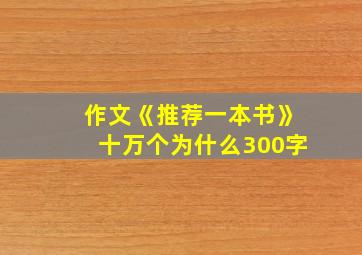 作文《推荐一本书》十万个为什么300字